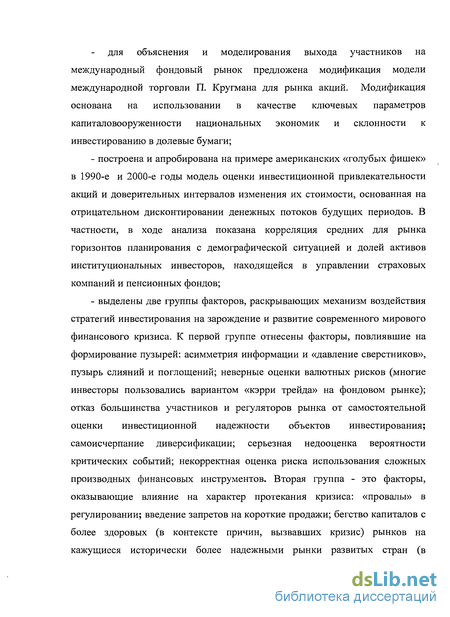 - для объяснения и моделирования выхода участников на международный фондовый рынок предложена модификация модели международной торговли П. Кругмана для рынка акций. Модификация основана на использовании в качестве ключевых параметров капиталовооруженности национальных экономик и склонности к инвестированию в долевые бумаги;

- построена и апробирована на примере американских «голубых фишек» в 1990-е и 2000-е годы модель оценки инвестиционной привлекательности акций и доверительных интервалов изменения их стоимости, основанная на отрицательном дисконтировании денежных потоков будущих периодов. В частности, в ходе анализа показана корреляция средних для рынка горизонтов планирования с демографической ситуацией и долей активов институциональных инвесторов, находящейся в управлении страховых компаний и пенсионных фондов;

- выделены две группы факторов, раскрывающих механизм воздействия стратегий инвестирования на зарождение и развитие современного мирового финансового кризиса. К первой группе отнесены факторы, повлиявшие на формирование пузырей: асимметрия информации и «давление сверстников», пузырь слияний и поглощений; неверные оценки валютных рисков (многие инвесторы пользовались вариантом «кэрри трейда» на фондовом рынке); отказ большинства участников и регуляторов рынка от самостоятельной оценки инвестиционной надежности объектов инвестирования; самоисчерпание диверсификации; серьезная недооценка вероятности критических событий; некорректная оценка риска использования сложных производных финансовых инструментов. Вторая группа - это факторы, оказывающие влияние на характер протекания кризиса: «провалы» в регулировании; введение запретов на короткие продажи; бегство капиталов с более здоровых (в контексте причин, вызвавших кризис) рынков на кажущиеся исторически более надежными рынки развитых стран (в

dsLib.net
библиотека диссертаций